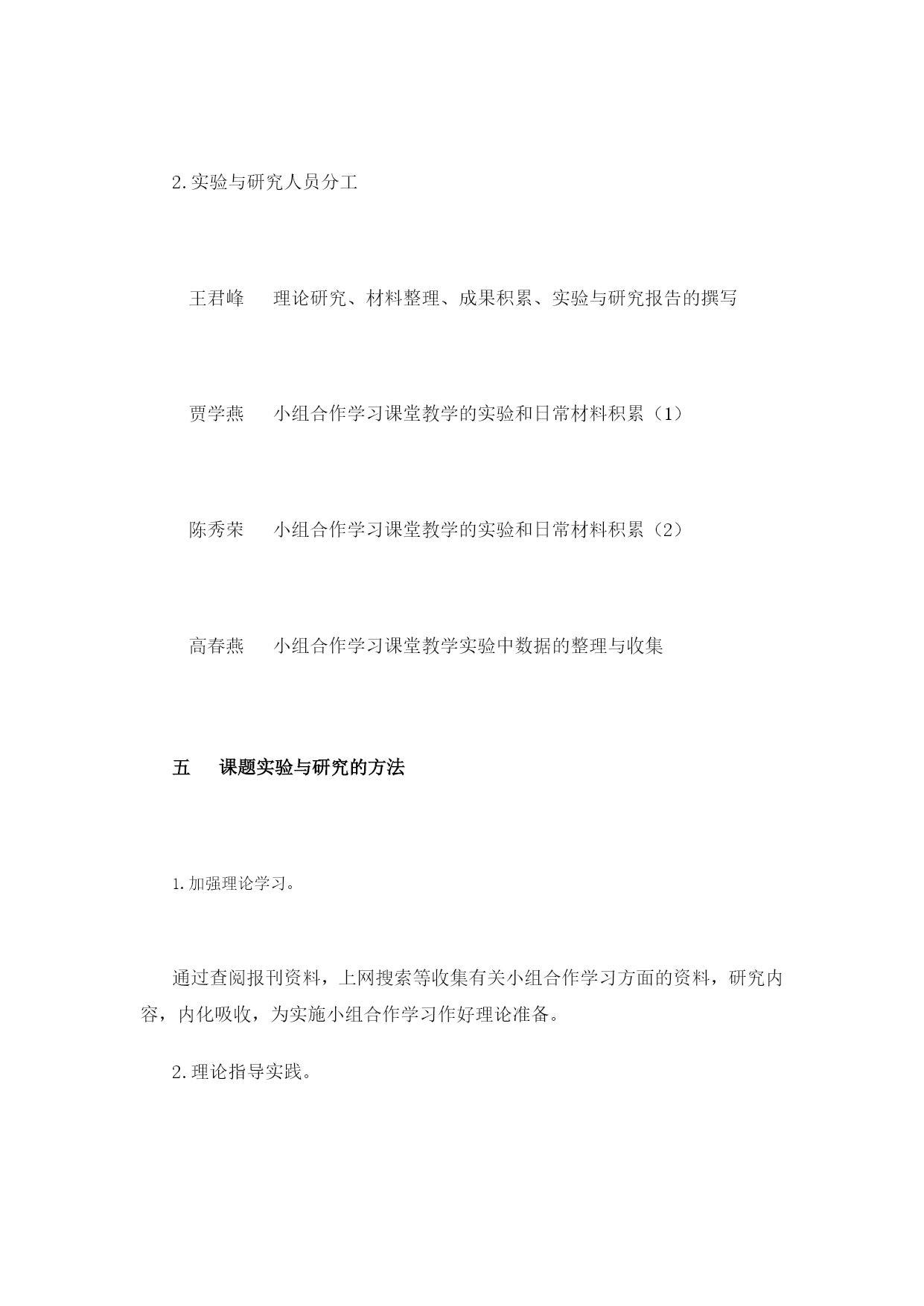 2.实验与研究人员分工

王君峰　理论研究、材料整理、成果积累、实验与研究报告的撰写

贾学燕　小组合作学习课堂教学的实验和日常材料积累（1）

陈秀荣　小组合作学习课堂教学的实验和日常材料积累（2）

高春燕　小组合作学习课堂教学实验中数据的整理与收集

五　课题实验与研究的方法

1.加强理论学习。

通过查阅报刊资料，上网搜索等收集有关小组合作学习方面的资料，研究内容，内化吸收，为实施小组合作学习作好理论准备。

2.理论指导实践。